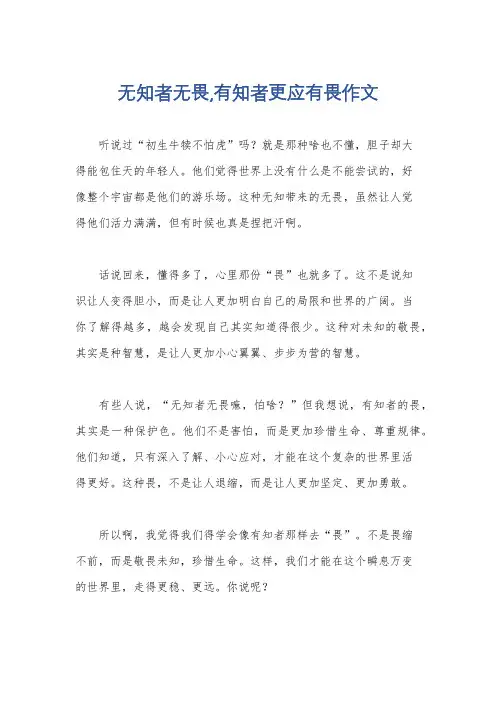 无知者无畏,有知者更应有畏作文

听说过“初生牛犊不怕虎”吗？就是那种啥也不懂，胆子却大得能包住天的年轻人。他们觉得世界上没有什么是不能尝试的，好像整个宇宙都是他们的游乐场。这种无知带来的无畏，虽然让人觉得他们活力满满，但有时候也真是捏把汗啊。

话说回来，懂得多了，心里那份“畏”也就多了。这不是说知识让人变得胆小，而是让人更加明白自己的局限和世界的广阔。当你了解得越多，越会发现自己其实知道得很少。这种对未知的敬畏，其实是种智慧，是让人更加小心翼翼、步步为营的智慧。

有些人说，“无知者无畏嘛，怕啥？”但我想说，有知者的畏，其实是一种保护色。他们不是害怕，而是更加珍惜生命、尊重规律。他们知道，只有深入了解、小心应对，才能在这个复杂的世界里活得更好。这种畏，不是让人退缩，而是让人更加坚定、更加勇敢。

所以啊，我觉得我们得学会像有知者那样去“畏”。不是畏缩不前，而是敬畏未知，珍惜生命。这样，我们才能在这个瞬息万变的世界里，走得更稳、更远。你说呢？